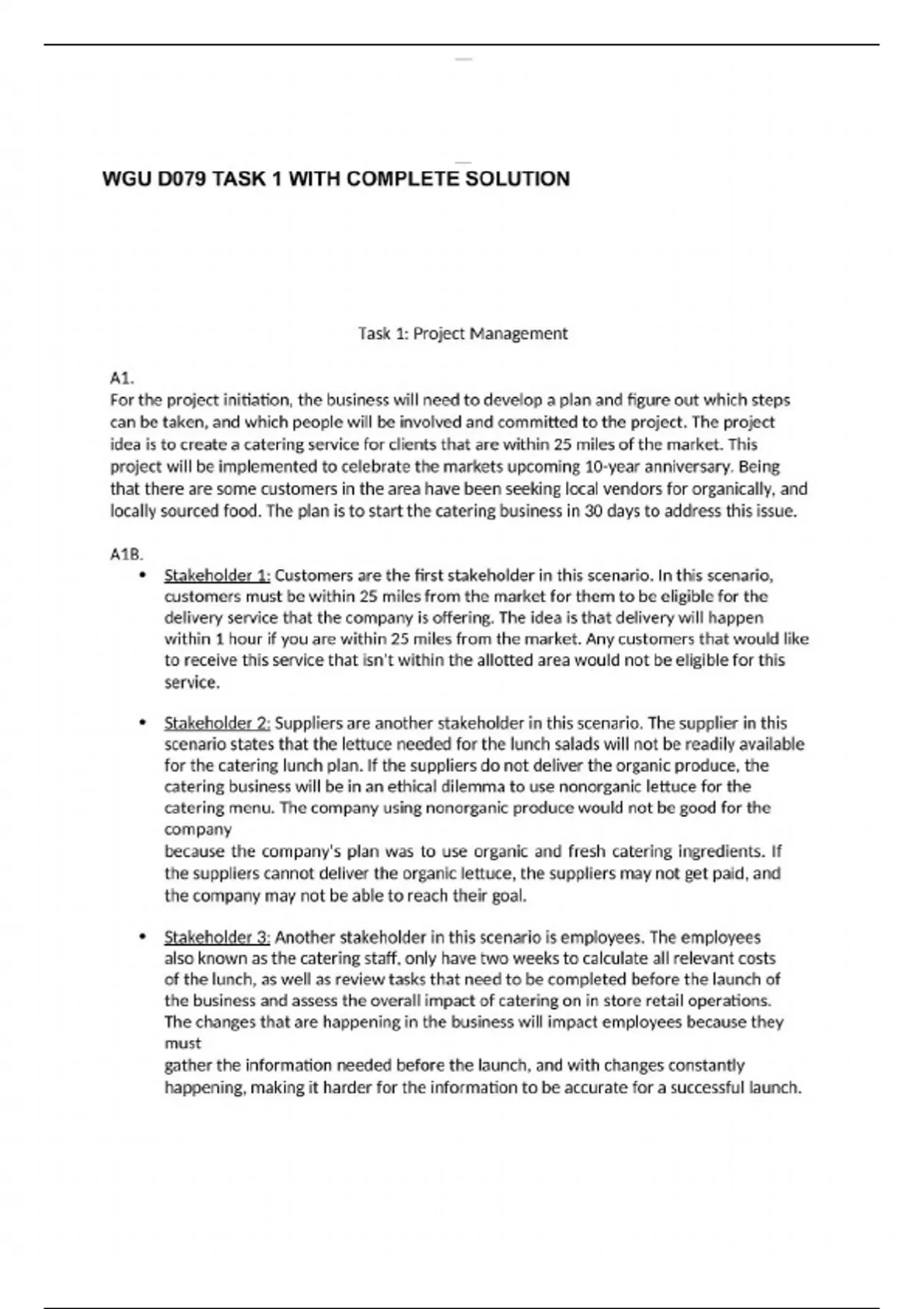 WGU D079 TASK 1 WITH COMPLETE SOLUTION

Task 1: Project Management

A1.
For the project initiation, the business will need to develop a plan and figure out which steps can be taken, and which people will be involved and committed to the project. The project idea is to create a catering service for clients that are within 25 miles of the market. This project will be implemented to celebrate the markets upcoming 10-year anniversary. Being that there are some customers in the area have been seeking local vendors for organically, and locally sourced food. The plan is to start the catering business in 30 days to address this issue.

A1B.
• Stakeholder 1: Customers are the first stakeholder in this scenario. In this scenario, customers must be within 25 miles from the market for them to be eligible for the delivery service that the company is offering. The idea is that delivery will happen within 1 hour if you are within 25 miles from the market. Any customers that would like to receive this service that isn't within the allotted area would not be eligible for this service.

• Stakeholder 2: Suppliers are another stakeholder in this scenario. The supplier in this scenario states that the lettuce needed for the lunch salads will not be readily available for the catering lunch plan. If the suppliers do not deliver the organic produce, the catering business will be in an ethical dilemma to use nonorganic lettuce for the catering menu. The company using nonorganic produce would not be good for the company
because the company's plan was to use organic and fresh catering ingredients. If the suppliers cannot deliver the organic lettuce, the suppliers may not get paid, and the company may not be able to reach their goal.

• Stakeholder 3: Another stakeholder in this scenario is employees. The employees also known as the catering staff, only have two weeks to calculate all relevant costs of the lunch, as well as review tasks that need to be completed before the launch of the business and assess the overall impact of catering on in store retail operations. The changes that are happening in the business will impact employees because they must
gather the information needed before the launch, and with changes constantly happening, making it harder for the information to be accurate for a successful launch.